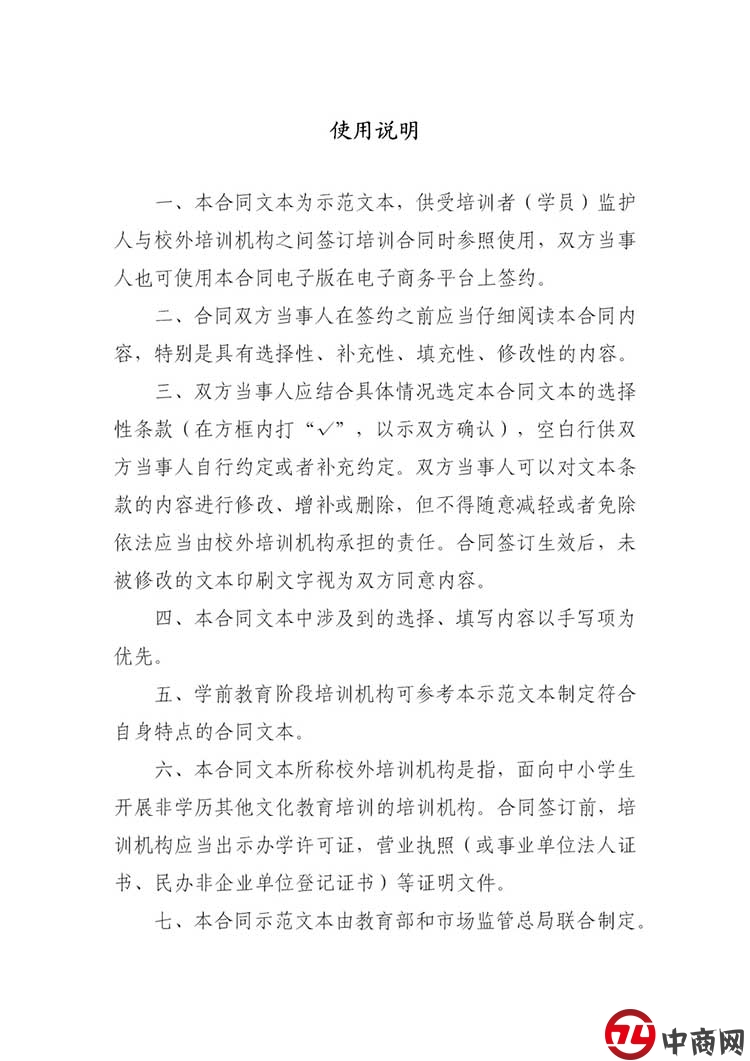 使用说明

一、本合同文本为示范文本，供受培训者（学员）监护人与校外培训机构之间签订培训合同时参照使用，双方当事人也可使用本合同电子版在电子商务平台上签约。

二、合同双方当事人在签约之前应当仔细阅读本合同内容，特别是具有选择性、补充性、填充性、修改性的内容。

三、双方当事人应结合具体情况选定本合同文本的选择性条款（在方框内打“✓”，以示双方确认），空白行供双方当事人自行约定或者补充约定。双方当事人可以对文本条款的内容进行修改、增补或删除，但不得随意减轻或者免除依法应当由校外培训机构承担的责任。合同签订生效后，未被修改的文本印刷文字视为双方同意内容。

四、本合同文本中涉及到的选择、填写内容以手写项为优先。

五、学前教育阶段培训机构可参考本示范文本制定符合自身特点的合同文本。

六、本合同文本所称校外培训机构是指，面向中小学生开展非学历其他文化教育培训的培训机构。合同签订前，培训机构应当出示办学许可证，营业执照（或事业单位法人证书、民办非企业单位登记证书）等证明文件。

七、本合同示范文本由教育部和市场监管总局联合制定。

中商网